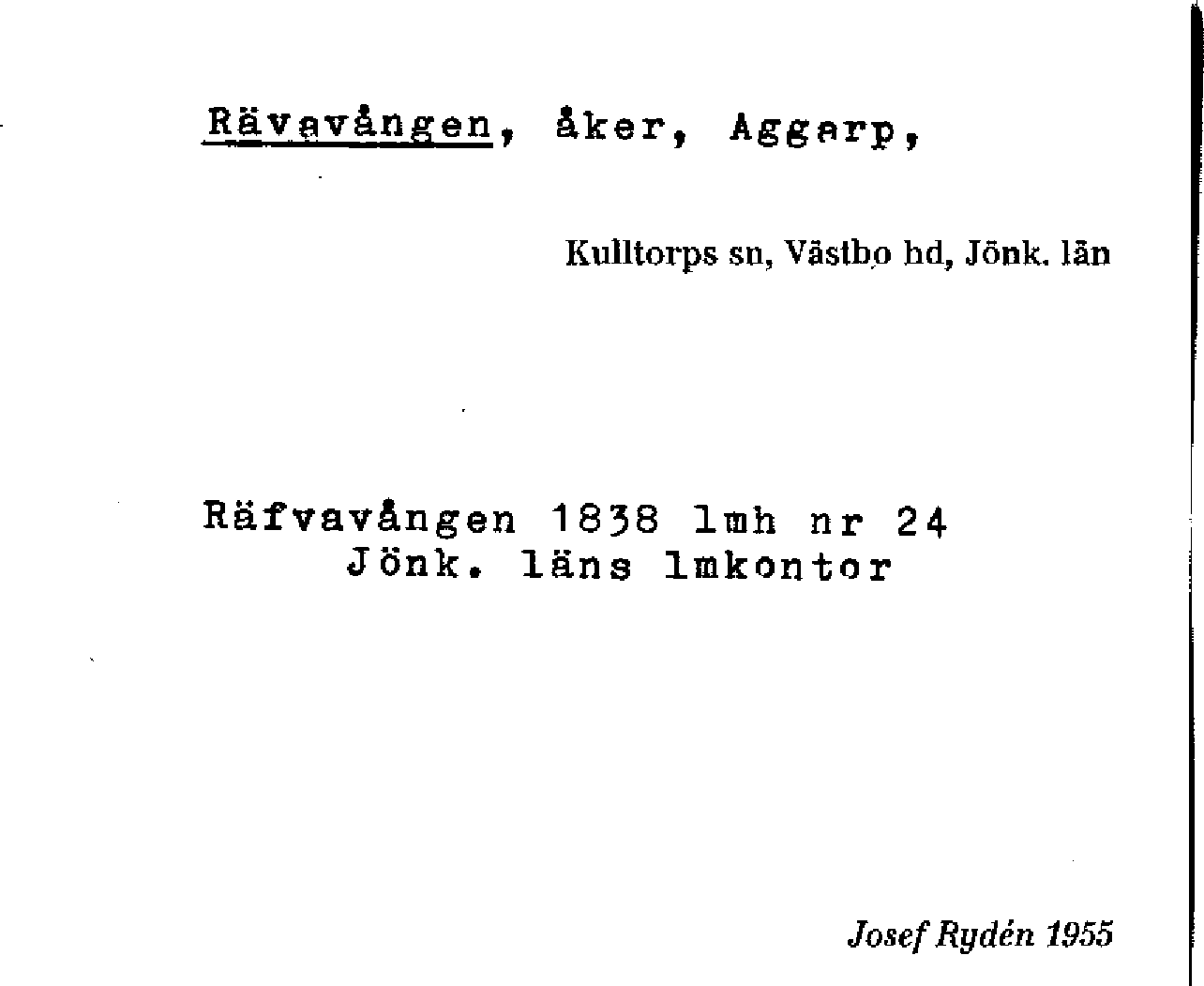 Rävavången, åker, Aggarp,

Kulltorps sn, Västbo hd, Jönk. län

Räfvavången 1838 lmh nr 24
Jönk. läns lmkontor

Josef Rydén 1955